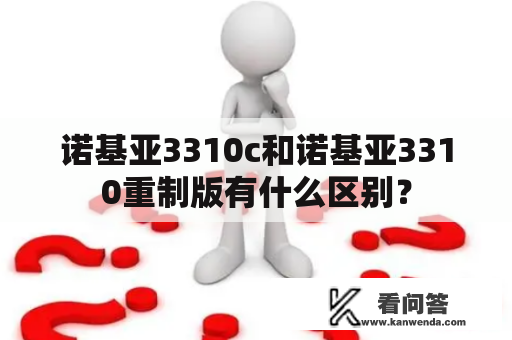 诺基亚3310c和诺基亚3310重制版有什么区别？

看问答
www.kanwenda.com